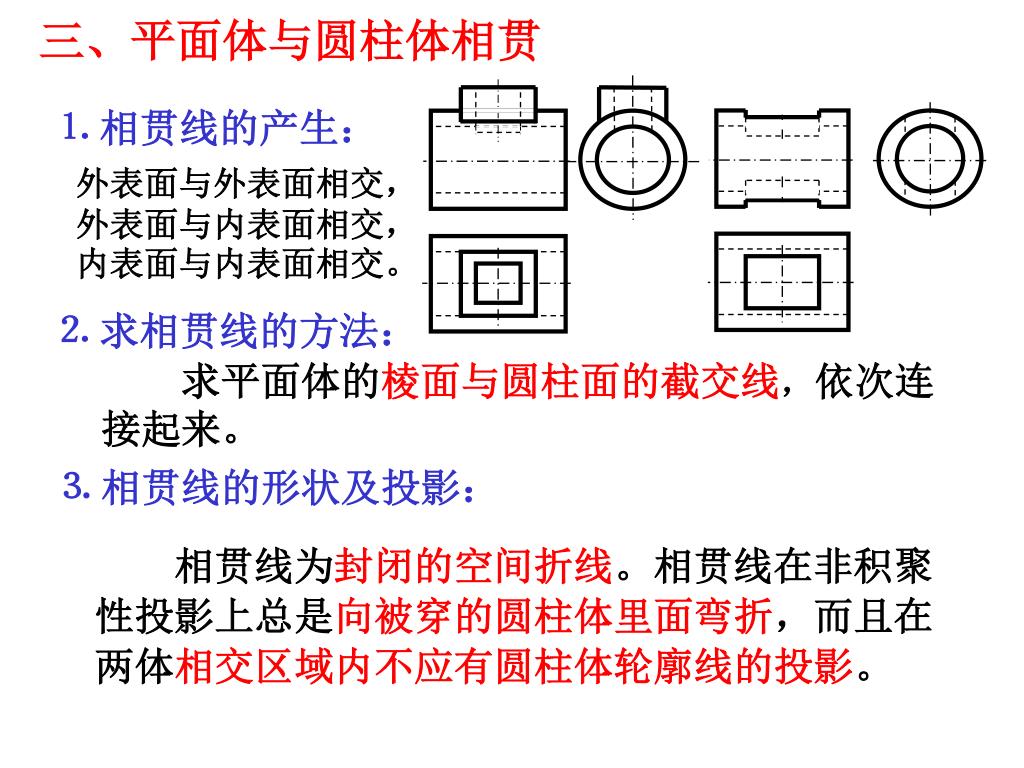 三、平面体与圆柱体相贯

1. 相贯线的产生：

外表面与外表面相交，
外表面与内表面相交，
内表面与内表面相交。

2. 求相贯线的方法：

求平面体的棱面与圆柱面的截交线，依次连接起来。

3. 相贯线的形状及投影：

相贯线为封闭的空间折线。相贯线在非积聚性投影上总是向被穿的圆柱体里面弯折，而且在两体相交区域内不应有圆柱体轮廓线的投影。